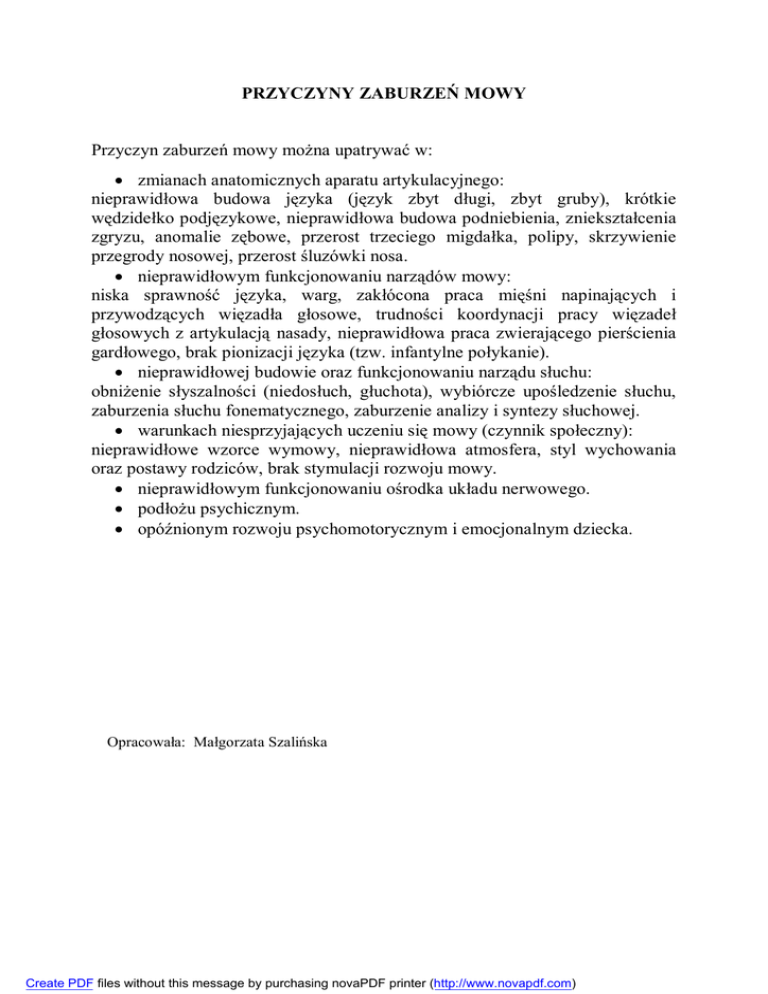 PRZYCZYNY ZABURZEŃ MOWY

Przyczyn zaburzeń mowy można upatrywać w:

• zmianach anatomicznych aparatu artykulacyjnego:
nieprawidłowa budowa języka (język zbyt długi, zbyt gruby), krótkie wędzidełko podjęzykowe, nieprawidłowa budowa podniebienia, zniekształcenia zgryzu, anomalie zębowe, przerost trzeciego migdałka, polipy, skrzywienie przegrody nosowej, przerost śluzówki nosa.
• nieprawidłowym funkcjonowaniu narządów mowy:
niska sprawność języka, warg, zakłócona praca mięśni napinających i przywodzących więzadła głosowe, trudności koordynacji pracy więzadeł głosowych z artykulacją nasady, nieprawidłowa praca zwierającego pierścienia gardłowego, brak pionizacji języka (tzw. infantylne połykanie).
• nieprawidłowej budowie oraz funkcjonowaniu narządu słuchu:
obniżenie słyszalności (niedosłuch, głuchota), wybiórcze upośledzenie słuchu, zaburzenia słuchu fonematycznego, zaburzenie analizy i syntezy słuchowej.
• warunkach niesprzyjających uczeniu się mowy (czynnik społeczny):
nieprawidłowe wzorce wymowy, nieprawidłowa atmosfera, styl wychowania oraz postawy rodziców, brak stymulacji rozwoju mowy.
• nieprawidłowym funkcjonowaniu ośrodka układu nerwowego.
• podłożu psychicznym.
• opóźnionym rozwoju psychomotorycznym i emocjonalnym dziecka.

Opracowała: Małgorzata Szalińska

Create PDF files without this message by purchasing novaPDF printer (http://www.novapdf.com)